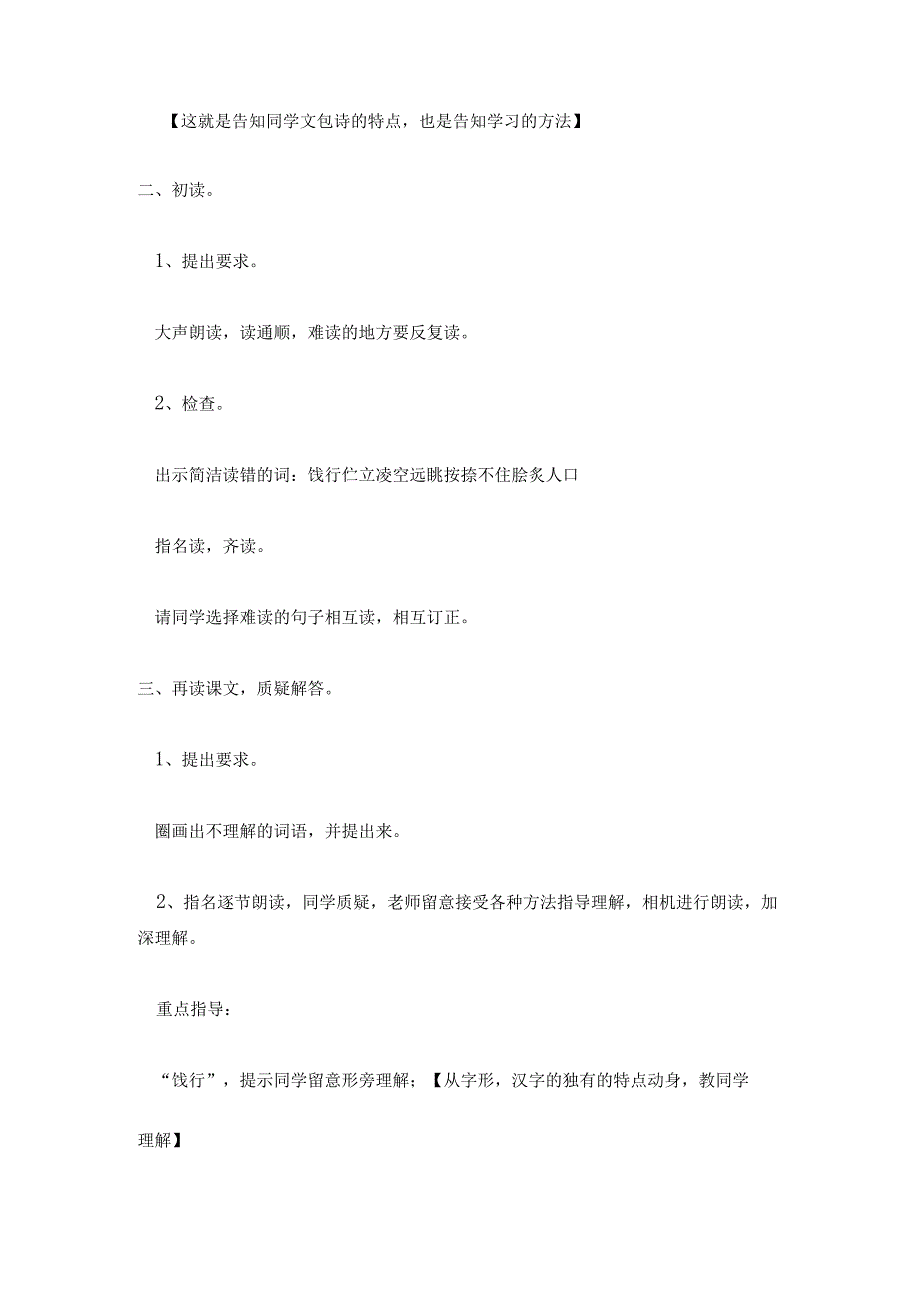 【这就是告知同学文包诗的特点，也是告知学习的方法】

二、初读。

1、提出要求。

大声朗读，读通顺，难读的地方要反复读。

2、检查。

出示简洁读错的词：饯行伫立凌空远眺按捺不住脍炙人口

指名读，齐读。

请同学选择难读的句子相互读，相互订正。

三、再读课文，质疑解答。

1、提出要求。

圈画出不理解的词语，并提出来。

2、指名逐节朗读，同学质疑，老师留意接受各种方法指导理解，相机进行朗读，加深理解。

重点指导：

“饯行”，提示同学留意形旁理解；【从字形，汉字的独有的特点动身，教同学理解】